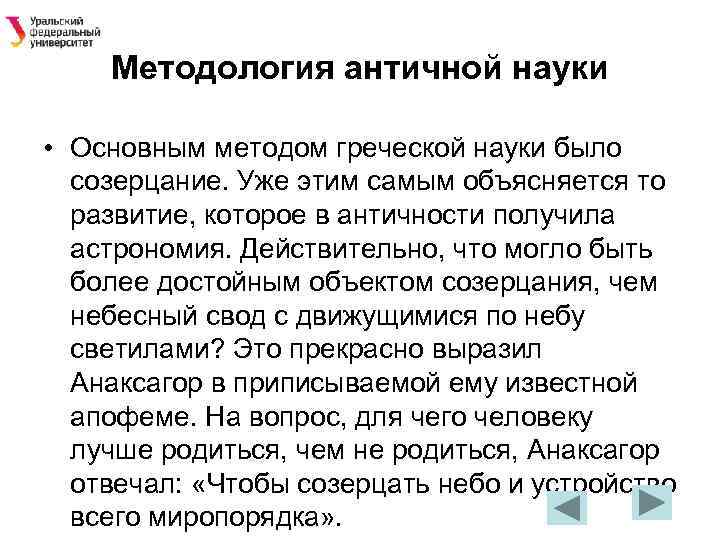 Уральский федеральный университет

Методология античной науки

• Основным методом греческой науки было созерцание. Уже этим самым объясняется то развитие, которое в античности получила астрономия. Действительно, что могло быть более достойным объектом созерцания, чем небесный свод с движущимися по небу светилами? Это прекрасно выразил Анаксагор в приписываемой ему известной апофеме. На вопрос, для чего человеку лучше родиться, чем не родиться, Анаксагор отвечал: «Чтобы созерцать небо и устройство всего миропорядка».